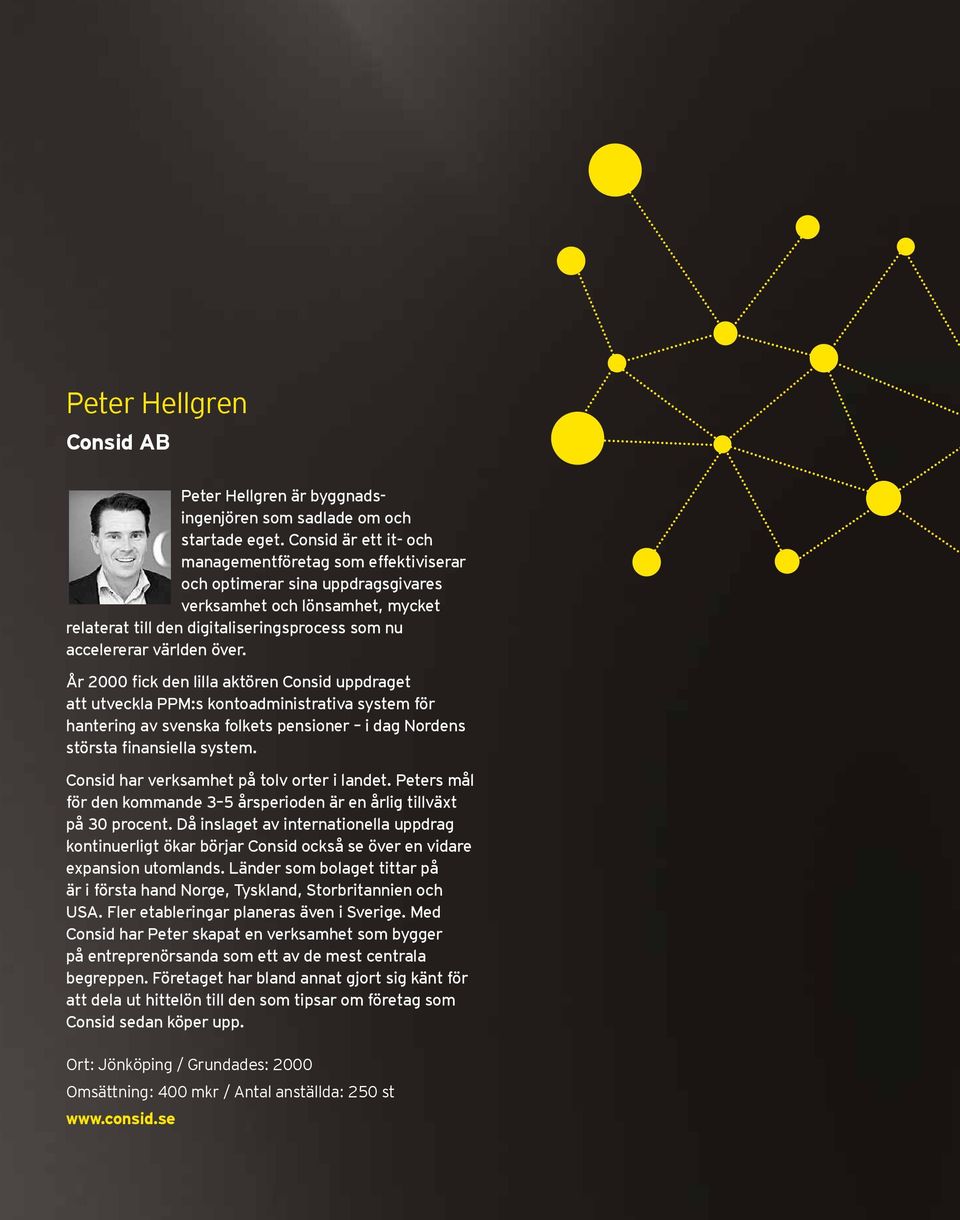 Peter Hellgren

Consid AB

Peter Hellgren är byggnadsingenjören som sadlade om och startade eget. Consid är ett it- och managementföretag som effektiviserar och optimerar sina uppdragsgivares verksamhet och lönsamhet, mycket relaterat till den digitaliseringsprocess som nu accelererar världen över.

År 2000 fick den lilla aktören Consid uppdraget att utveckla PPM:s kontoadministrativa system för hantering av svenska folkets pensioner – i dag Nordens största finansiella system.

Consid har verksamhet på tolv orter i landet. Peters mål för den kommande 3–5 årsperioden är en årlig tillväxt på 30 procent. Då inslaget av internationella uppdrag kontinuerligt ökar börjar Consid också se över en vidare expansion utomlands. Länder som bolaget tittar på är i första hand Norge, Tyskland, Storbritannien och USA. Fler etableringar planeras även i Sverige. Med Consid har Peter skapat en verksamhet som bygger på entreprenörsanda som ett av de mest centrala begreppen. Företaget har bland annat gjort sig känt för att dela ut hittelön till den som tipsar om företag som Consid sedan köper upp.

Ort: Jönköping / Grundades: 2000

Omsättning: 400 mkr / Antal anställda: 250 st

www.consid.se